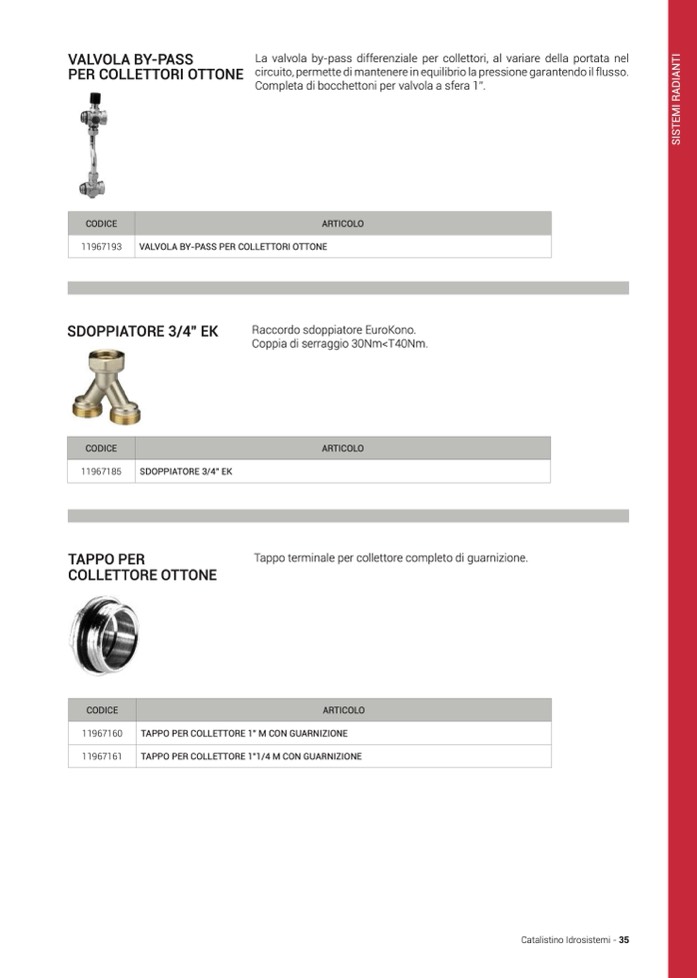 SISTEMI RADIANTI

VALVOLA BY-PASS PER COLLETTORI OTTONE

La valvola by-pass differenziale per collettori, al variare della portata nel circuito, permette di mantenere in equilibrio la pressione garantendo il flusso. Completa di bocchettoni per valvola a sfera 1".

| CODICE | ARTICOLO |
|---|---|
| 11967193 | VALVOLA BY-PASS PER COLLETTORI OTTONE |

SDOPPIATORE 3/4" EK

Raccordo sdoppiatore EuroKono.
Coppia di serraggio 30Nm<T40Nm.

| CODICE | ARTICOLO |
|---|---|
| 11967185 | SDOPPIATORE 3/4" EK |

TAPPO PER COLLETTORE OTTONE

Tappo terminale per collettore completo di guarnizione.

| CODICE | ARTICOLO |
|---|---|
| 11967160 | TAPPO PER COLLETTORE 1" M CON GUARNIZIONE |
| 11967161 | TAPPO PER COLLETTORE 1"1/4 M CON GUARNIZIONE |

Catalistino Idrosistemi - 35